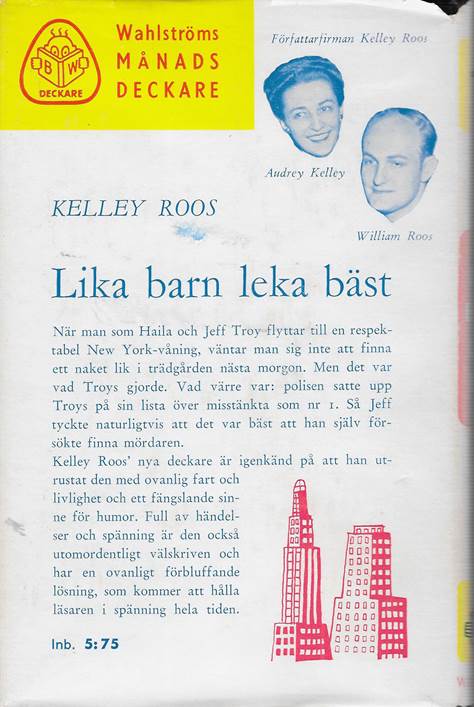 B W
DECKARE

Wahlströms MÅNADS DECKARE

Författarfirman Kelley Roos

Audrey Kelley

William Roos

KELLEY ROOS

Lika barn leka bäst

När man som Haila och Jeff Troy flyttar till en respektabel New York-våning, väntar man sig inte att finna ett naket lik i trädgården nästa morgon. Men det var vad Troys gjorde. Vad värre var: polisen satte upp Troys på sin lista över misstänkta som nr 1. Så Jeff tyckte naturligtvis att det var bäst att han själv försökte finna mördaren.

Kelley Roos' nya deckare är igenkänd på att han utrustat den med ovanlig fart och livlighet och ett fängslande sinne för humor. Full av händelser och spänning är den också utomordentligt välskriven och har en ovanligt förbluffande lösning, som kommer att hålla läsaren i spänning hela tiden.

Inb. 5:75